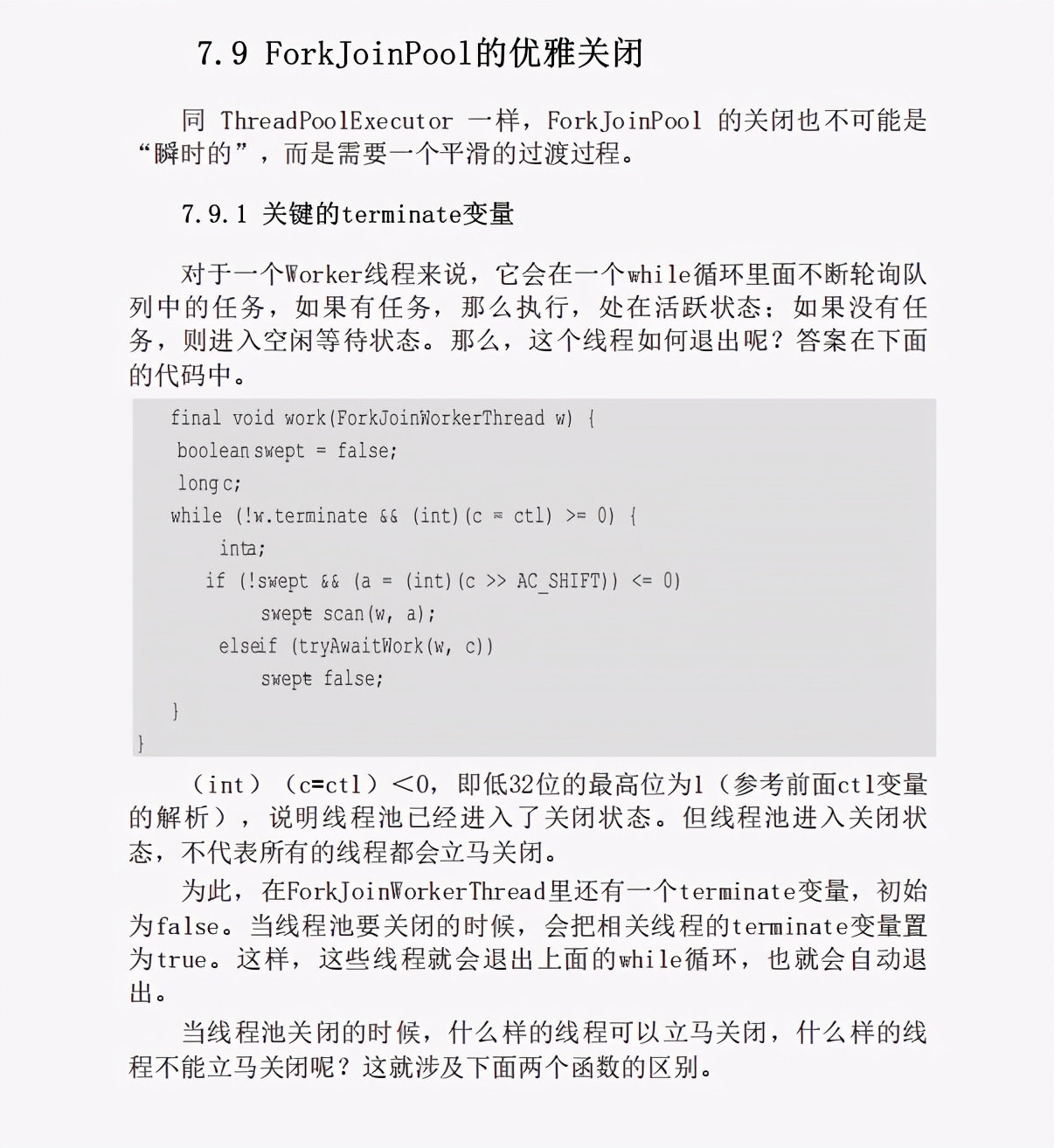 7.9 ForkJoinPool的优雅关闭

同 ThreadPoolExecutor 一样，ForkJoinPool 的关闭也不可能是“瞬时的”，而是需要一个平滑的过渡过程。

7.9.1 关键的terminate变量

对于一个Worker线程来说，它会在一个while循环里面不断轮询队列中的任务，如果有任务，那么执行，处在活跃状态；如果没有任务，则进入空闲等待状态。那么，这个线程如何退出呢？答案在下面的代码中。

final void work(ForkJoinWorkerThread w) {
 boolean swept = false;
 long c;
 while (!w.terminate && (int)(c = ctl) >= 0) {
 inta;
 if (!swept && (a = (int)(c >> AC_SHIFT)) <= 0)
 swept scan(w, a);
 elseif (tryAwaitWork(w, c))
 swept false;
 }
}

（int）（c=ctl）<0，即低32位的最高位为1（参考前面ctl变量的解析），说明线程池已经进入了关闭状态。但线程池进入关闭状态，不代表所有的线程都会立马关闭。

为此，在ForkJoinWorkerThread里还有一个terminate变量，初始为false。当线程池要关闭的时候，会把相关线程的terminate变量置为true。这样，这些线程就会退出上面的while循环，也就会自动退出。

当线程池关闭的时候，什么样的线程可以立马关闭，什么样的线程不能立马关闭呢？这就涉及下面两个函数的区别。